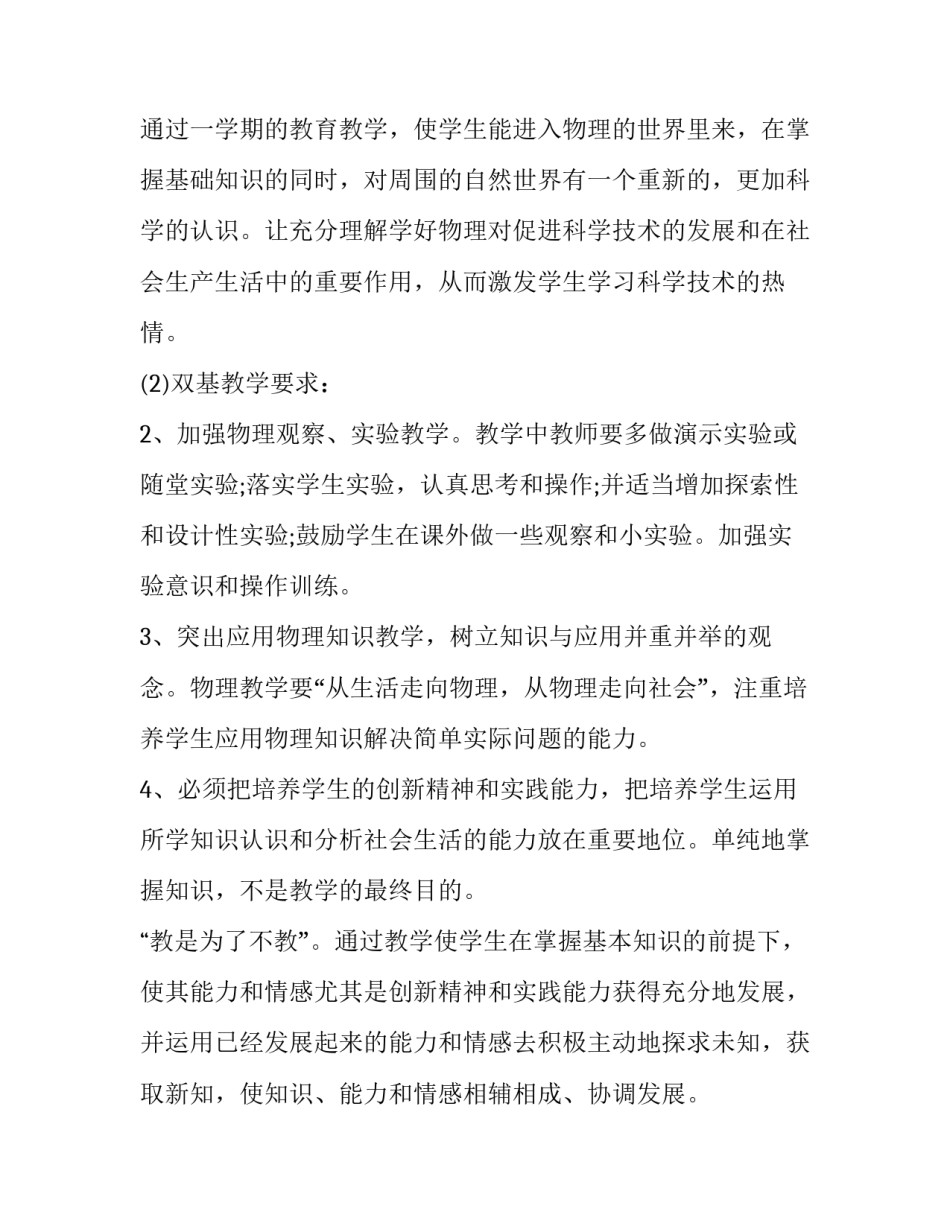 通过一学期的教育教学，使学生能进入物理的世界里来，在掌握基础知识的同时，对周围的自然世界有一个重新的，更加科学的认识。让充分理解学好物理对促进科学技术的发展和在社会生产生活中的重要作用，从而激发学生学习科学技术的热情。

(2)双基教学要求：

2、加强物理观察、实验教学。教学中教师要多做演示实验或随堂实验;落实学生实验，认真思考和操作;并适当增加探索性和设计性实验;鼓励学生在课外做一些观察和小实验。加强实验意识和操作训练。

3、突出应用物理知识教学，树立知识与应用并重并举的观念。物理教学要“从生活走向物理，从物理走向社会”，注重培养学生应用物理知识解决简单实际问题的能力。

4、必须把培养学生的创新精神和实践能力，把培养学生运用所学知识认识和分析社会生活的能力放在重要地位。单纯地掌握知识，不是教学的最终目的。

“教是为了不教”。通过教学使学生在掌握基本知识的前提下，使其能力和情感尤其是创新精神和实践能力获得充分地发展，并运用已经发展起来的能力和情感去积极主动地探求未知，获取新知，使知识、能力和情感相辅相成、协调发展。